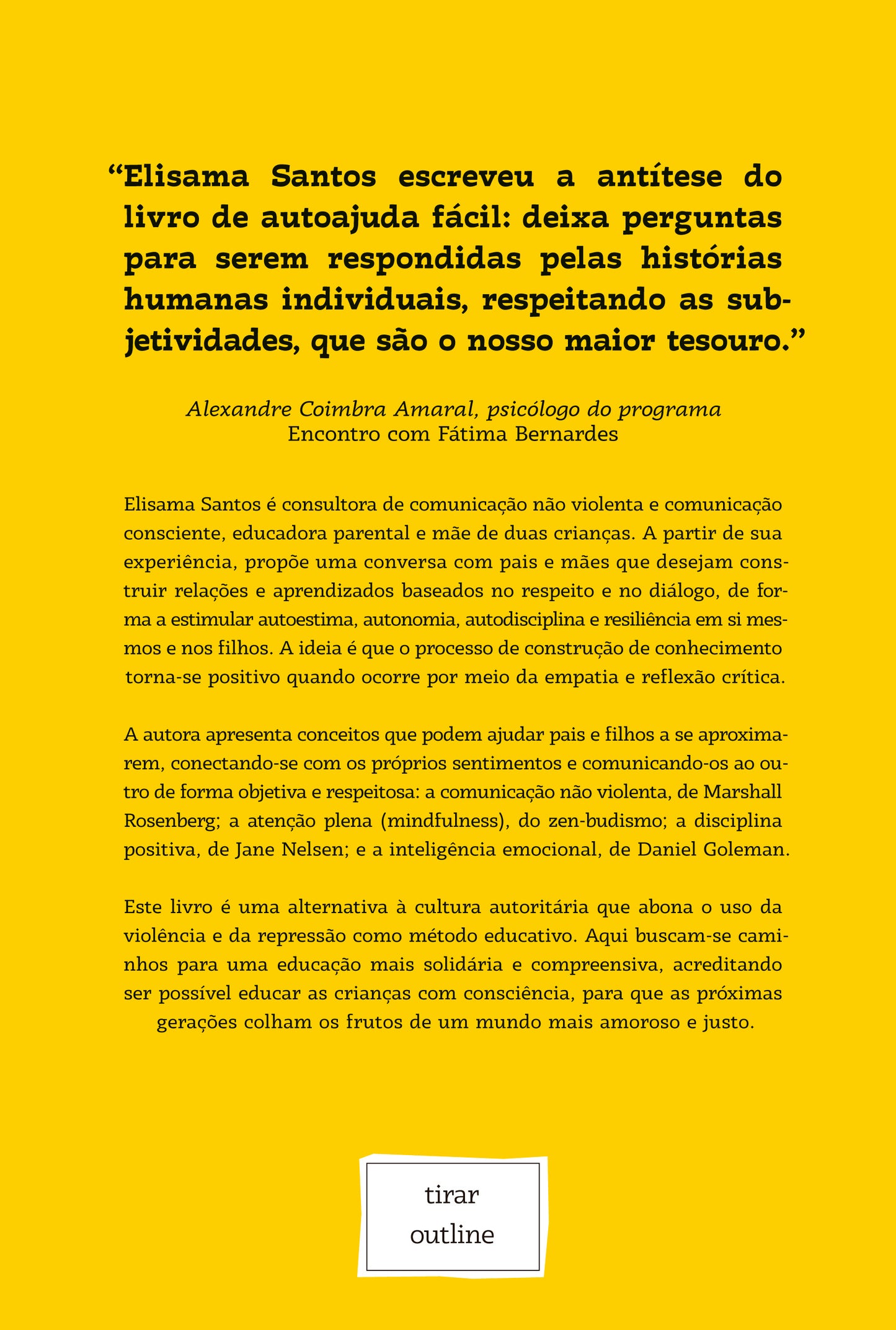 "Elisama Santos escreveu a antítese do livro de autoajuda fácil: deixa perguntas para serem respondidas pelas histórias humanas individuais, respeitando as subjetividades, que são o nosso maior tesouro."

Alexandre Coimbra Amaral, psicólogo do programa
Encontro com Fátima Bernardes

Elisama Santos é consultora de comunicação não violenta e comunicação consciente, educadora parental e mãe de duas crianças. A partir de sua experiência, propõe uma conversa com pais e mães que desejam construir relações e aprendizados baseados no respeito e no diálogo, de forma a estimular autoestima, autonomia, autodisciplina e resiliência em si mesmos e nos filhos. A ideia é que o processo de construção de conhecimento torna-se positivo quando ocorre por meio da empatia e reflexão crítica.

A autora apresenta conceitos que podem ajudar pais e filhos a se aproximarem, conectando-se com os próprios sentimentos e comunicando-os ao outro de forma objetiva e respeitosa: a comunicação não violenta, de Marshall Rosenberg; a atenção plena (mindfulness), do zen-budismo; a disciplina positiva, de Jane Nelsen; e a inteligência emocional, de Daniel Goleman.

Este livro é uma alternativa à cultura autoritária que abona o uso da violência e da repressão como método educativo. Aqui buscam-se caminhos para uma educação mais solidária e compreensiva, acreditando ser possível educar as crianças com consciência, para que as próximas gerações colham os frutos de um mundo mais amoroso e justo.

tirar
outline